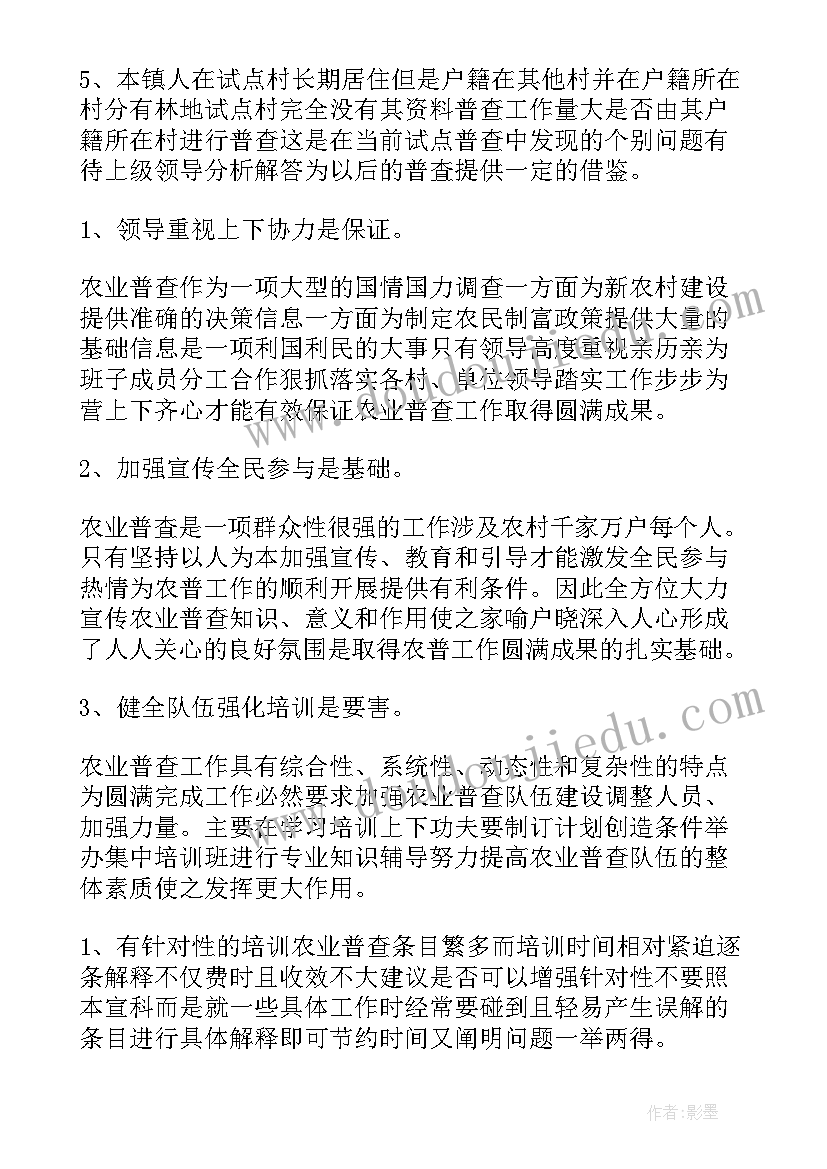 5、本镇人在试点村长期居住但是户籍在其他村并在户籍所在村分有林地试点村完全没有其资料普查工作量大是否由其户籍所在村进行普查这是在当前试点普查中发现的个别问题有待上级领导分析解答为以后的普查提供一定的借鉴。

1、领导重视上下协力是保证。

农业普查作为一项大型的国情国力调查一方面为新农村建设提供准确的决策信息一方面为制定农民制富政策提供大量的基础信息是一项利国利民的大事只有领导高度重视亲历亲为班子成员分工合作狠抓落实各村、单位领导踏实工作步步为营上下齐心才能有效保证农业普查工作取得圆满成果。

2、加强宣传全民参与是基础。

农业普查是一项群众性很强的工作涉及农村千家万户每个人。只有坚持以人为本加强宣传、教育和引导才能激发全民参与热情为农普工作的顺利开展提供有利条件。因此全方位大力宣传农业普查知识、意义和作用使之家喻户晓深入人心形成了人人关心的良好氛围是取得农普工作圆满成果的扎实基础。

3、健全队伍强化培训是要害。

农业普查工作具有综合性、系统性、动态性和复杂性的特点为圆满完成工作必然要求加强农业普查队伍建设调整人员、加强力量。主要在学习培训上下功夫要制订计划创造条件举办集中培训班进行专业知识辅导努力提高农业普查队伍的整体素质使之发挥更大作用。

1、有针对性的培训农业普查条目繁多而培训时间相对紧迫逐条解释不仅费时且收效不大建议是否可以增强针对性不要照本宣科而是就一些具体工作时经常要碰到且轻易产生误解的条目进行具体解释即可节约时间又阐明问题一举两得。

作者:影墨